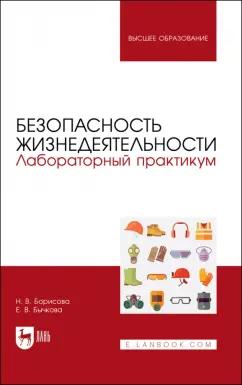 ВЫСШЕЕ ОБРАЗОВАНИЕ

БЕЗОПАСНОСТЬ ЖИЗНЕДЕЯТЕЛЬНОСТИ
Лабораторный практикум

Н. В. Борисова
Е. В. Бычкова

ЛАНЬ

E.LANBOOK.COM